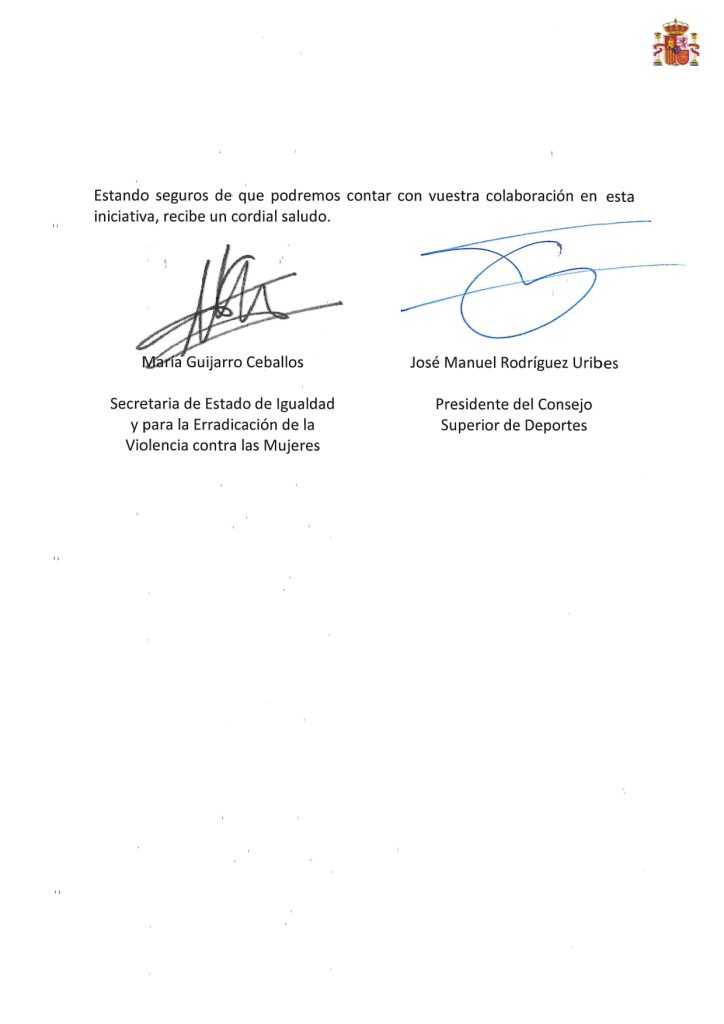 Estando seguros de que podremos contar con vuestra colaboración en esta iniciativa, recibe un cordial saludo.

María Guijarro Ceballos

Secretaria de Estado de Igualdad y para la Erradicación de la Violencia contra las Mujeres

José Manuel Rodríguez Uribes

Presidente del Consejo Superior de Deportes